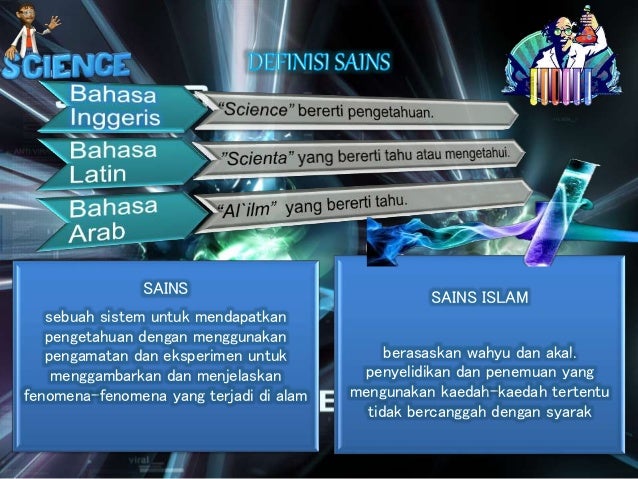 SCIENCE

DEFINISI SAINS

Bahasa Inggeris

"Science" bererti pengetahuan.

Bahasa Latin

"Scienta" yang bererti tahu atau mengetahui.

Bahasa Arab

"Al`ilm" yang bererti tahu.

SAINS

sebuah sistem untuk mendapatkan pengetahuan dengan menggunakan pengamatan dan eksperimen untuk menggambarkan dan menjelaskan fenomena-fenomena yang terjadi di alam

SAINS ISLAM

berasaskan wahyu dan akal. penyelidikan dan penemuan yang mengunakan kaedah-kaedah tertentu tidak bercanggah dengan syarak